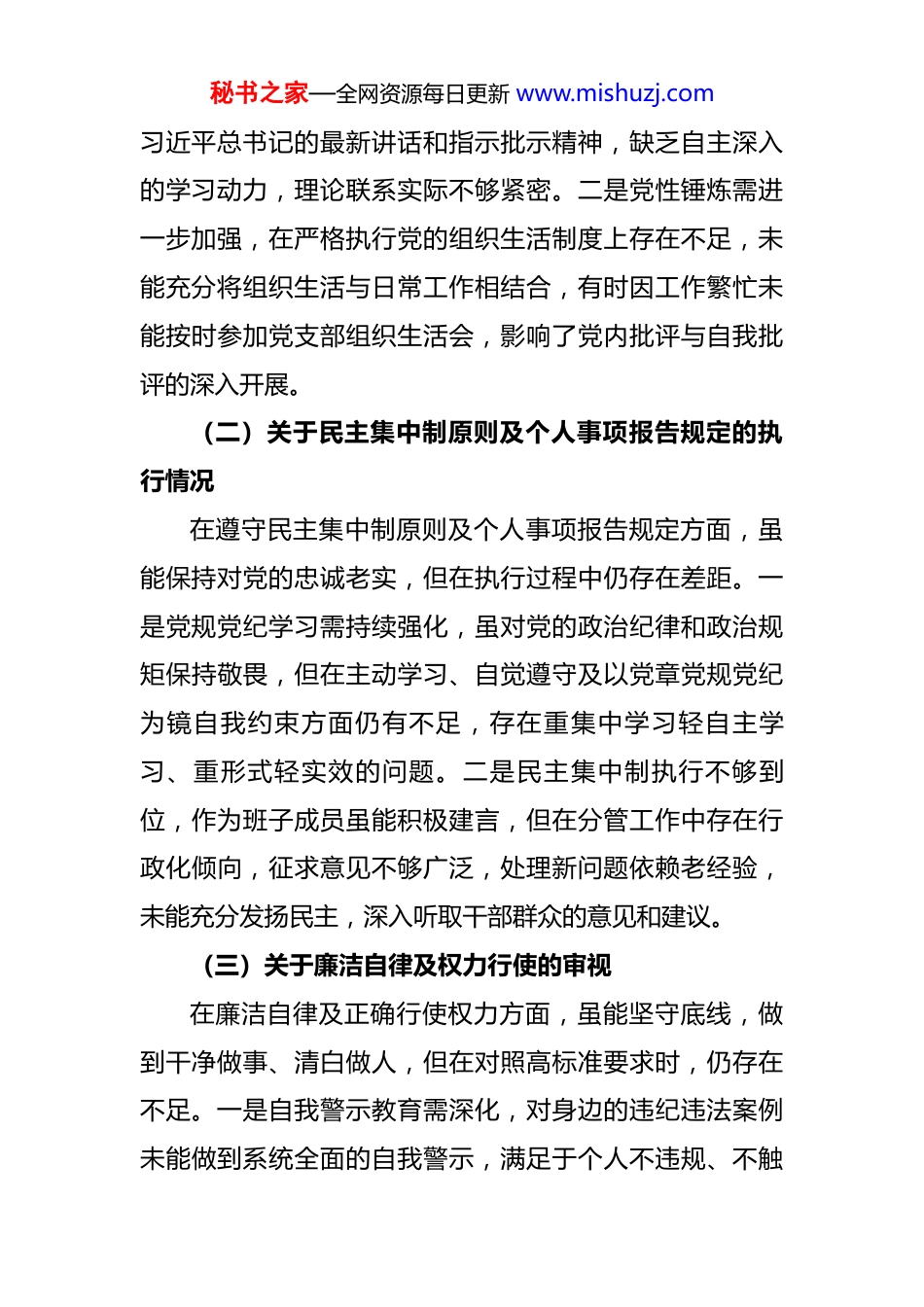 秘书之家—全网资源每日更新 www.mishuzj.com

习近平总书记的最新讲话和指示批示精神，缺乏自主深入的学习动力，理论联系实际不够紧密。二是党性锤炼需进一步加强，在严格执行党的组织生活制度上存在不足，未能充分将组织生活与日常工作相结合，有时因工作繁忙未能按时参加党支部组织生活会，影响了党内批评与自我批评的深入开展。

（二）关于民主集中制原则及个人事项报告规定的执行情况

在遵守民主集中制原则及个人事项报告规定方面，虽能保持对党的忠诚老实，但在执行过程中仍存在差距。一是党规党纪学习需持续强化，虽对党的政治纪律和政治规矩保持敬畏，但在主动学习、自觉遵守及以党章党规党纪为镜自我约束方面仍有不足，存在重集中学习轻自主学习、重形式轻实效的问题。二是民主集中制执行不够到位，作为班子成员虽能积极建言，但在分管工作中存在行政化倾向，征求意见不够广泛，处理新问题依赖老经验，未能充分发扬民主，深入听取干部群众的意见和建议。

（三）关于廉洁自律及权力行使的审视

在廉洁自律及正确行使权力方面，虽能坚守底线，做到干净做事、清白做人，但在对照高标准要求时，仍存在不足。一是自我警示教育需深化，对身边的违纪违法案例未能做到系统全面的自我警示，满足于个人不违规、不触